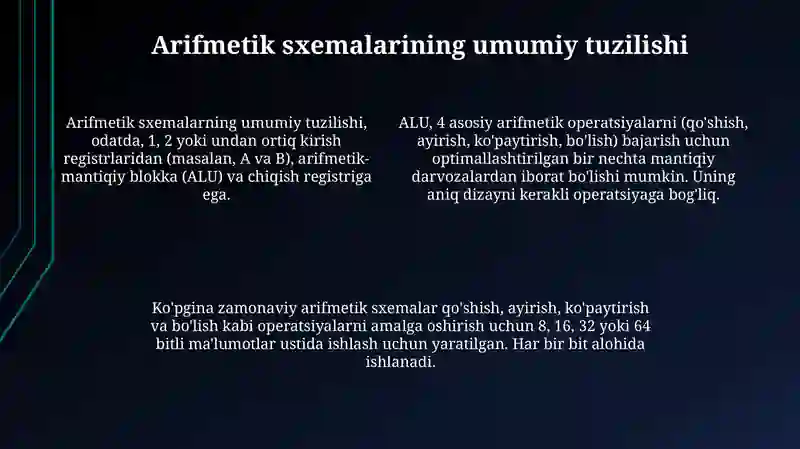 Arifmetik sxemalarining umumiy tuzilishi

Arifmetik sxemalarning umumiy tuzilishi, odatda, 1, 2 yoki undan ortiq kirish registrlaridan (masalan, A va B), arifmetik-mantiqiy blokka (ALU) va chiqish registriga ega.

ALU, 4 asosiy arifmetik operatsiyalarni (qo'shish, ayirish, ko'paytirish, bo'lish) bajarish uchun optimallashtirilgan bir nechta mantiqiy darvozalardan iborat bo'lishi mumkin. Uning aniq dizayni kerakli operatsiyaga bog'liq.

Ko'pgina zamonaviy arifmetik sxemalar qo'shish, ayirish, ko'paytirish va bo'lish kabi operatsiyalarni amalga oshirish uchun 8, 16, 32 yoki 64 bitli ma'lumotlar ustida ishlash uchun yaratilgan. Har bir bit alohida ishlanadi.